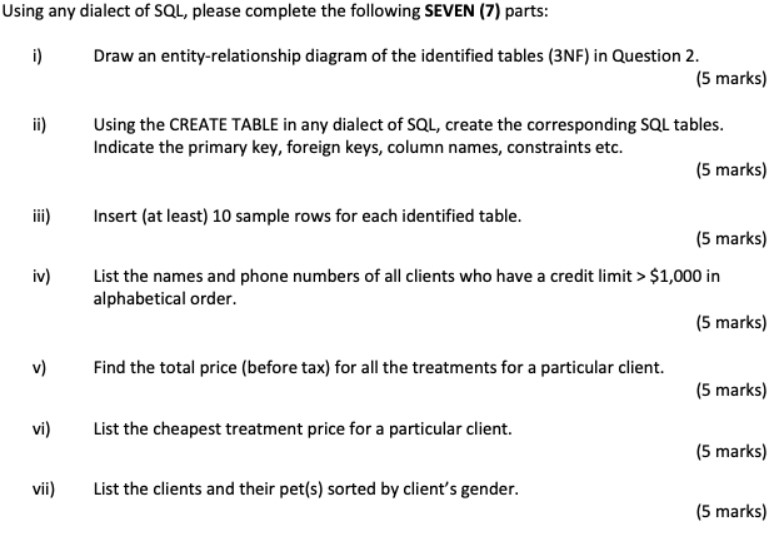 Using any dialect of SQL, please complete the following SEVEN (7) parts:

i) Draw an entity-relationship diagram of the identified tables (3NF) in Question 2.

(5 marks)

ii) Using the CREATE TABLE in any dialect of SQL, create the corresponding SQL tables. Indicate the primary key, foreign keys, column names, constraints etc.

(5 marks)

iii) Insert (at least) 10 sample rows for each identified table.

(5 marks)

iv) List the names and phone numbers of all clients who have a credit limit > \$1,000 in alphabetical order.

(5 marks)

v) Find the total price (before tax) for all the treatments for a particular client.

(5 marks)

vi) List the cheapest treatment price for a particular client.

(5 marks)

vii) List the clients and their pet(s) sorted by client's gender.

(5 marks)